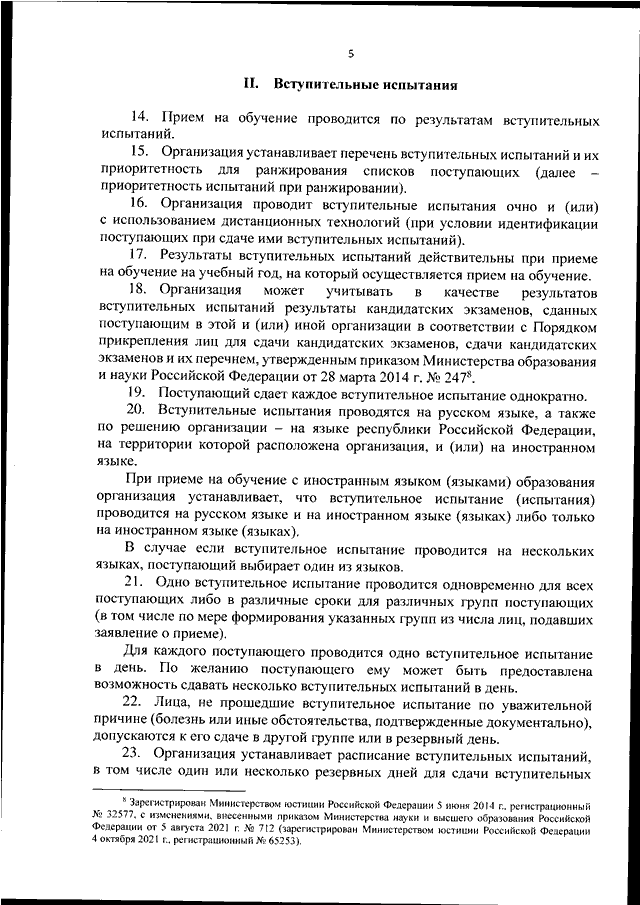 5

II. Вступительные испытания

14. Прием на обучение проводится по результатам вступительных испытаний.

15. Организация устанавливает перечень вступительных испытаний и их приоритетность для ранжирования списков поступающих (далее – приоритетность испытаний при ранжировании).

16. Организация проводит вступительные испытания очно и (или) с использованием дистанционных технологий (при условии идентификации поступающих при сдаче ими вступительных испытаний).

17. Результаты вступительных испытаний действительны при приеме на обучение на учебный год, на который осуществляется прием на обучение.

18. Организация может учитывать в качестве результатов вступительных испытаний результаты кандидатских экзаменов, сданных поступающим в этой и (или) иной организации в соответствии с Порядком прикрепления лиц для сдачи кандидатских экзаменов, сдачи кандидатских экзаменов и их перечнем, утвержденным приказом Министерства образования и науки Российской Федерации от 28 марта 2014 г. № 247$^8$.

19. Поступающий сдает каждое вступительное испытание однократно.

20. Вступительные испытания проводятся на русском языке, а также по решению организации – на языке республики Российской Федерации, на территории которой расположена организация, и (или) на иностранном языке.

При приеме на обучение с иностранным языком (языками) образования организация устанавливает, что вступительное испытание (испытания) проводится на русском языке и на иностранном языке (языках) либо только на иностранном языке (языках).

В случае если вступительное испытание проводится на нескольких языках, поступающий выбирает один из языков.

21. Одно вступительное испытание проводится одновременно для всех поступающих либо в различные сроки для различных групп поступающих (в том числе по мере формирования указанных групп из числа лиц, подавших заявление о приеме).

Для каждого поступающего проводится одно вступительное испытание в день. По желанию поступающего ему может быть предоставлена возможность сдавать несколько вступительных испытаний в день.

22. Лица, не прошедшие вступительное испытание по уважительной причине (болезнь или иные обстоятельства, подтвержденные документально), допускаются к его сдаче в другой группе или в резервный день.

23. Организация устанавливает расписание вступительных испытаний, в том числе один или несколько резервных дней для сдачи вступительных

$^8$ Зарегистрирован Министерством юстиции Российской Федерации 5 июня 2014 г., регистрационный № 32577, с изменениями, внесенными приказом Министерства науки и высшего образования Российской Федерации от 5 августа 2021 г. № 712 (зарегистрирован Министерством юстиции Российской Федерации 4 октября 2021 г., регистрационный № 65253).